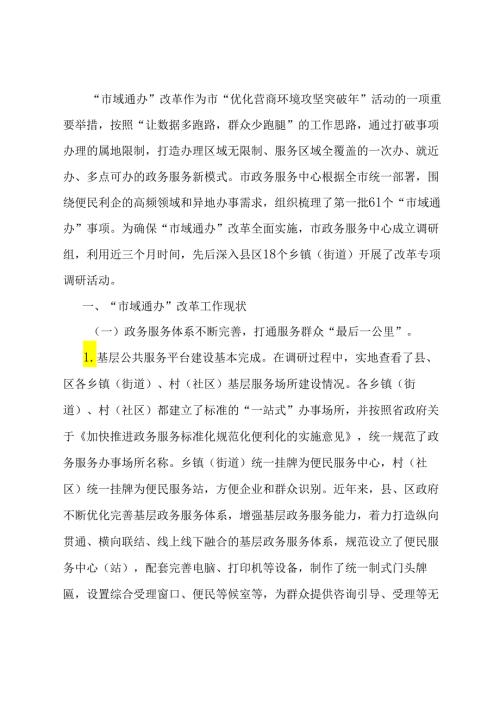 “市域通办”改革作为市“优化营商环境攻坚突破年”活动的一项重要举措，按照“让数据多跑路，群众少跑腿”的工作思路，通过打破事项办理的属地限制，打造办理区域无限制、服务区域全覆盖的一次办、就近办、多点可办的政务服务新模式。市政务服务中心根据全市统一部署，围绕便民利企的高频领域和异地办事需求，组织梳理了第一批61个“市域通办”事项。为确保“市域通办”改革全面实施，市政务服务中心成立调研组，利用近三个月时间，先后深入县区18个乡镇（街道）开展了改革专项调研活动。

一、“市域通办”改革工作现状

（一）政务服务体系不断完善，打通服务群众“最后一公里”。

1.基层公共服务平台建设基本完成。在调研过程中，实地查看了县、区各乡镇（街道）、村（社区）基层服务场所建设情况。各乡镇（街道）、村（社区）都建立了标准的“一站式”办事场所，并按照省政府关于《加快推进政务服务标准化规范化便利化的实施意见》，统一规范了政务服务办事场所名称。乡镇（街道）统一挂牌为便民服务中心，村（社区）统一挂牌为便民服务站，方便企业和群众识别。近年来，县、区政府不断优化完善基层政务服务体系，增强基层政务服务能力，着力打造纵向贯通、横向联结、线上线下融合的基层政务服务体系，规范设立了便民服务中心（站），配套完善电脑、打印机等设备，制作了统一制式门头牌匾，设置综合受理窗口、便民等候室等，为群众提供咨询引导、受理等无